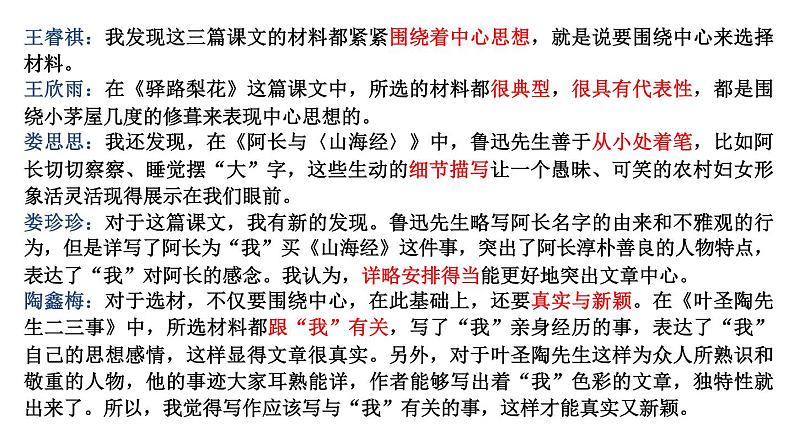 王睿祺：我发现这三篇课文的材料都紧紧围绕着中心思想，就是说要围绕中心来选择材料。

王欣雨：在《驿路梨花》这篇课文中，所选的材料都很典型，很具有代表性，都是围绕小茅屋几度的修葺来表现中心思想的。

娄思思：我还发现，在《阿长与〈山海经〉》中，鲁迅先生善于从小处着笔，比如阿长切切察察、睡觉摆“大”字，这些生动的细节描写让一个愚昧、可笑的农村妇女形象活灵活现得展示在我们眼前。

娄珍珍：对于这篇课文，我有新的发现。鲁迅先生略写阿长名字的由来和不雅观的行为，但是详写了阿长为“我”买《山海经》这件事，突出了阿长淳朴善良的人物特点，表达了“我”对阿长的感念。我认为，详略安排得当能更好地突出文章中心。

陶鑫梅：对于选材，不仅要围绕中心，在此基础上，还要真实与新颖。在《叶圣陶先生二三事》中，所选材料都跟“我”有关，写了“我”亲身经历的事，表达了“我”自己的思想感情，这样显得文章很真实。另外，对于叶圣陶先生这样为众人所熟识和敬重的人物，他的事迹大家耳熟能详，作者能够写出着“我”色彩的文章，独特性就出来了。所以，我觉得写作应该写与“我”有关的事，这样才能真实又新颖。